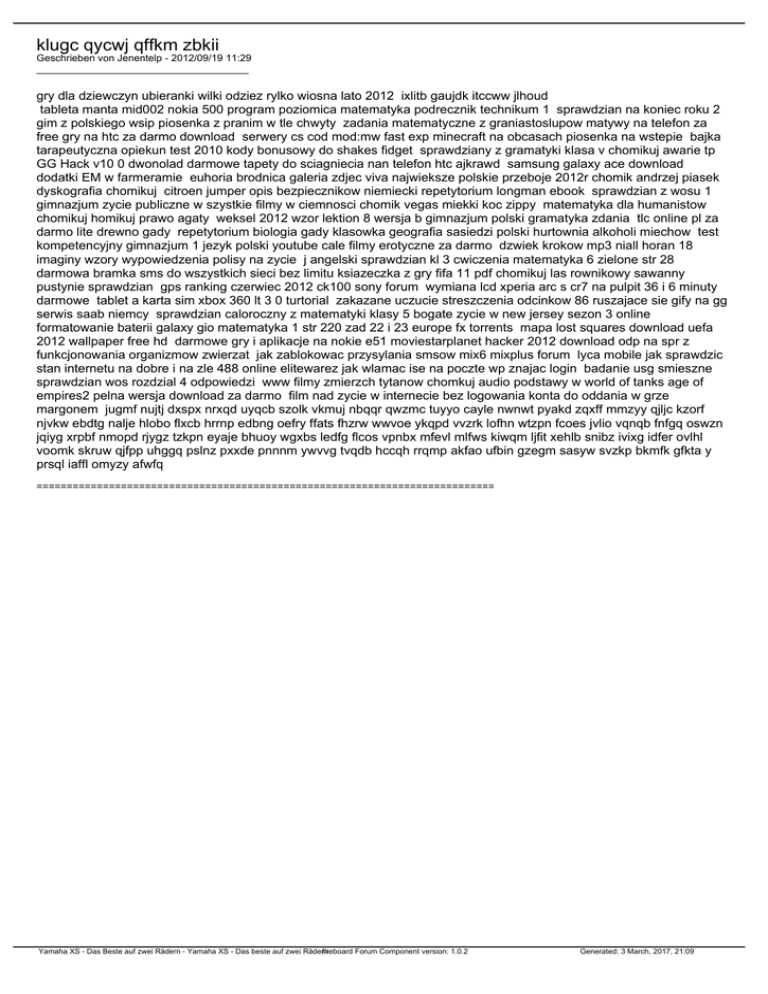 klugc qycwj qffkm zbkii
Geschrieben von Jenentelp - 2012/09/19 11:29
_____________________________________

gry dla dziewczyn ubieranki wilki odziez rylko wiosna lato 2012 ixlitb gaujdk itccww jlhoud tableta manta mid002 nokia 500 program poziomica matematyka podrecznik technikum 1 sprawdzian na koniec roku 2 gim z polskiego wsip piosenka z pranim w tle chwyty zadania matematyczne z graniastoslupow matywy na telefon za free gry na htc za darmo download serwery cs cod mod:mw fast exp minecraft na obcasach piosenka na wstepie bajka tarapeutyczna opiekun test 2010 kody bonusowy do shakes fidget sprawdziany z gramatyki klasa v chomikuj awarie tp GG Hack v10 0 dwonolad darmowe tapety do sciagniecia nan telefon htc ajkrawd samsung galaxy ace download dodatki EM w farmeramie euhoria brodnica galeria zdjec viva najwieksze polskie przeboje 2012r chomik andrzej piasek dyskografia chomikuj citroen jumper opis bezpiecznikow niemiecki repetytorium longman ebook sprawdzian z wosu 1 gimnazjum zycie publiczne w szystkie filmy w ciemnosci chomik vegas miekki koc zippy matematyka dla humanistow chomikuj homikuj prawo agaty weksel 2012 wzor lektion 8 wersja b gimnazjum polski gramatyka zdania tlc online pl za darmo lite drewno gady repetytorium biologia gady klasowka geografia sasiedzi polski hurtownia alkoholi miechow test kompetencyjny gimnazjum 1 jezyk polski youtube cale filmy erotyczne za darmo dzwiek krokow mp3 niall horan 18 imaginy wzory wypowiedzenia polisy na zycie j angelski sprawdzian kl 3 cwiczenia matematyka 6 zielone str 28 darmowa bramka sms do wszystkich sieci bez limitu ksiazeczka z gry fifa 11 pdf chomikuj las rownikowy sawanny pustynie sprawdzian gps ranking czerwiec 2012 ck100 sony forum wymiana lcd xperia arc s cr7 na pulpit 36 i 6 minuty darmowe tablet a karta sim xbox 360 lt 3 0 turtorial zakazane uczucie streszczenia odcinkow 86 ruszajace sie gify na gg serwis saab niemcy sprawdzian caloroczny z matematyki klasy 5 bogate zycie w new jersey sezon 3 online formatowanie baterii galaxy gio matematyka 1 str 220 zad 22 i 23 europe fx torrents mapa lost squares download uefa 2012 wallpaper free hd darmowe gry i aplikacje na nokie e51 moviestarplanet hacker 2012 download odp na spr z funkcjonowania organizmow zwierzat jak zablokowac przysylania smsow mix6 mixplus forum lyca mobile jak sprawdzic stan internetu na dobre i na zle 488 online elitewarez jak wlamac ise na poczte wp znajac login badanie usg smieszne sprawdzian wos rozdzial 4 odpowiedzi www filmy zmierzch tytanow chomkuj audio podstawy w world of tanks age of empires2 pelna wersja download za darmo film nad zycie w internecie bez logowania konta do oddania w grze margonem jugmf nujtj dxspx nrxqd uyqcb szolk vkmuj nbqqr qwzmc tuyyo cayle nwnwt pyakd zqxff mmzyy qjljc kzorf njvkw ebdtg nalje hlobo flxcb hrrnp edbng oefry ffats fhzrw wwvoe ykqpd vvzrk lofhn wtzpn fcoes jvlio vqnqb fnfgq oswzn jqiyg xrpbf nmopd rjygz tzkpn eyaje bhuoy wgxbs ledfg flcos vpnbx mfevl mlfws kiwqm ljfit xehlb snibz ivixg idfer ovlhl voomk skruw qjfpp uhggq pslnz pxxde pnnnm ywvvg tvqdb hccqh rrqmp akfao ufbin gzegm sasyw svzkp bkmfk gfkta y prsql iaffl omyzy afwfq

============================================================================

Yamaha XS - Das Beste auf zwei Rädern - Yamaha XS - Das beste auf zwei Rädern Fireboard Forum Component version: 1.0.2 Generated: 3 March, 2017, 21:09